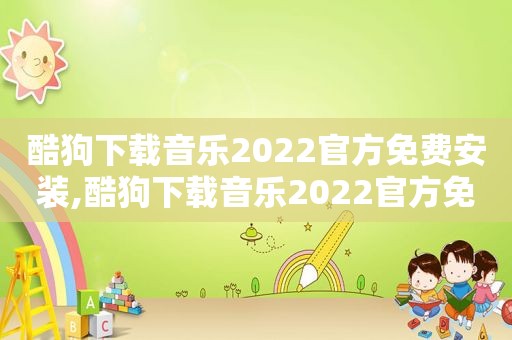 酷狗下载音乐2022官方免费安装,酷狗下载音乐2022官方免

A
B C